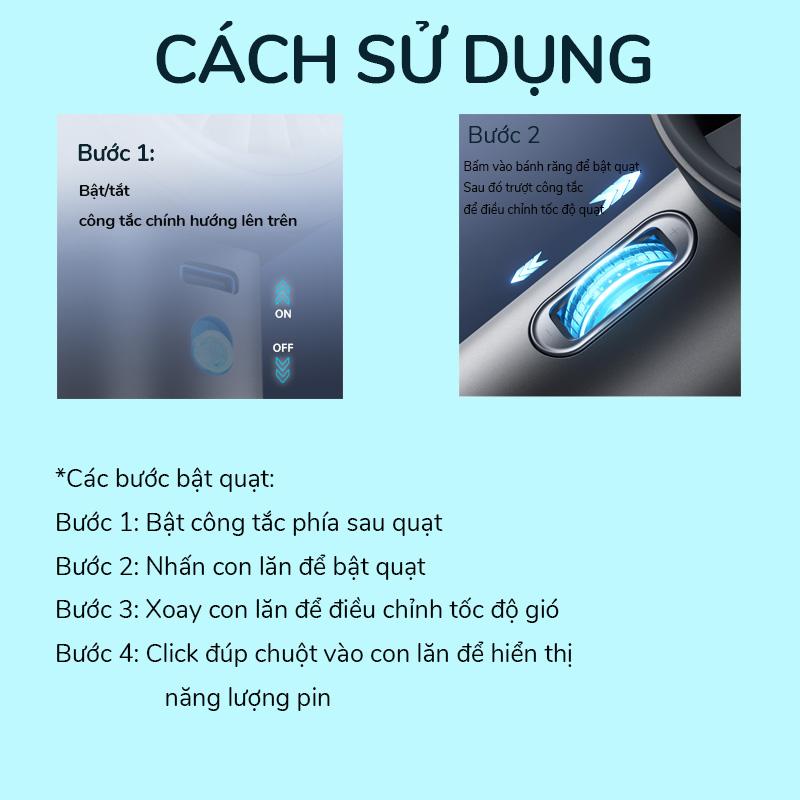 CÁCH SỬ DỤNG

Bước 1:

Bật/tắt

công tắc chính hướng lên trên

ON

OFF

Bước 2

Bấm vào bánh răng để bật quạt

Sau đó trượt công tắc

để điều chỉnh tốc độ quạt

*Các bước bật quạt:

Bước 1: Bật công tắc phía sau quạt

Bước 2: Nhấn con lăn để bật quạt

Bước 3: Xoay con lăn để điều chỉnh tốc độ gió

Bước 4: Click đúp chuột vào con lăn để hiển thị năng lượng pin